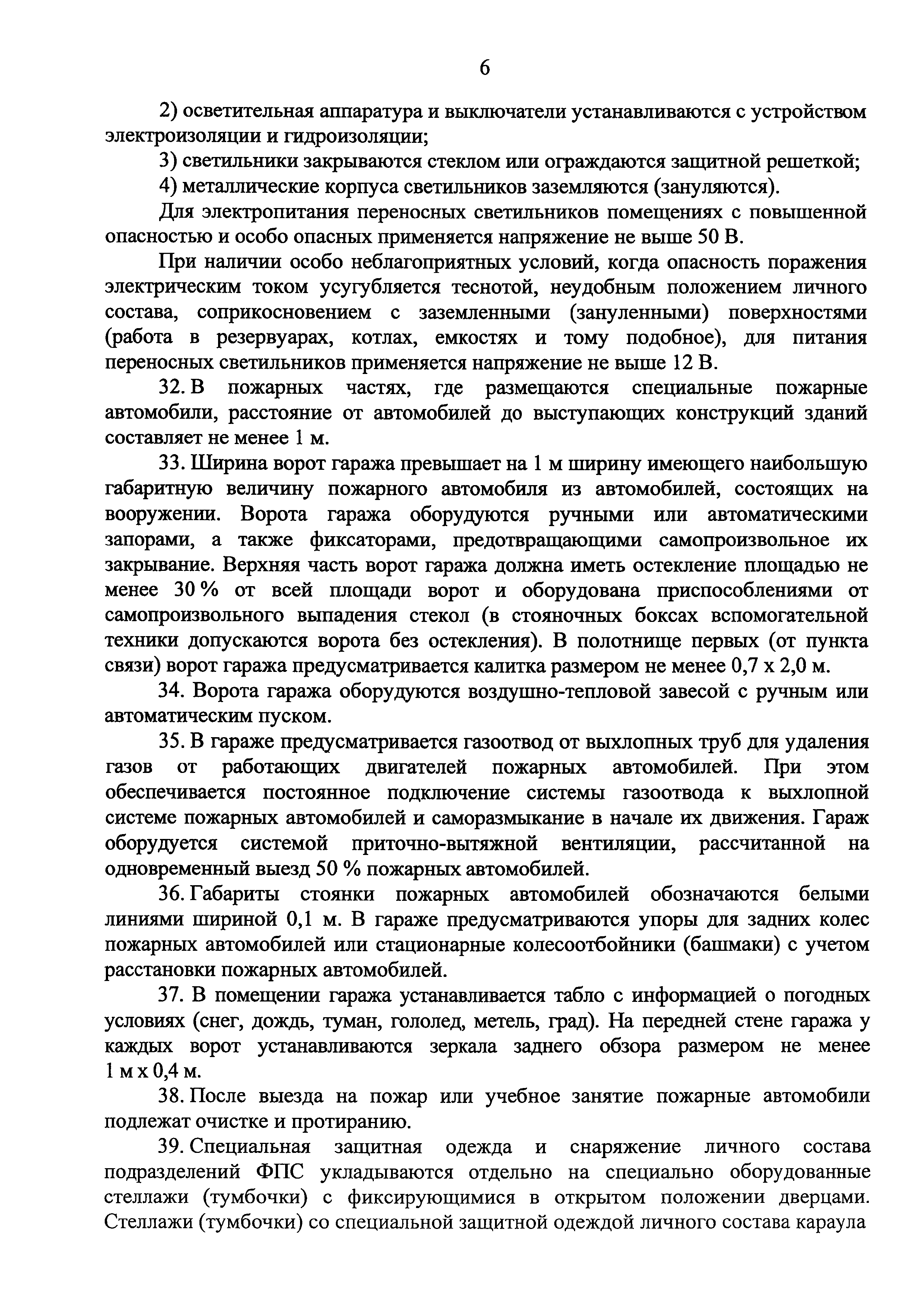 6

2) осветительная аппаратура и выключатели устанавливаются с устройством электроизоляции и гидроизоляции;

3) светильники закрываются стеклом или ограждаются защитной решеткой;

4) металлические корпуса светильников заземляются (зануляются).

Для электропитания переносных светильников помещениях с повышенной опасностью и особо опасных применяется напряжение не выше 50 В.

При наличии особо неблагоприятных условий, когда опасность поражения электрическим током усугубляется теснотой, неудобным положением личного состава, соприкосновением с заземленными (зануленными) поверхностями (работа в резервуарах, котлах, емкостях и тому подобное), для питания переносных светильников применяется напряжение не выше 12 В.

32. В пожарных частях, где размещаются специальные пожарные автомобили, расстояние от автомобилей до выступающих конструкций зданий составляет не менее 1 м.

33. Ширина ворот гаража превышает на 1 м ширину имеющего наибольшую габаритную величину пожарного автомобиля из автомобилей, состоящих на вооружении. Ворота гаража оборудуются ручными или автоматическими запорами, а также фиксаторами, предотвращающими самопроизвольное их закрывание. Верхняя часть ворот гаража должна иметь остекление площадью не менее 30 % от всей площади ворот и оборудована приспособлениями от самопроизвольного выпадения стекол (в стояночных боксах вспомогательной техники допускаются ворота без остекления). В полотнище первых (от пункта связи) ворот гаража предусматривается калитка размером не менее 0,7 х 2,0 м.

34. Ворота гаража оборудуются воздушно-тепловой завесой с ручным или автоматическим пуском.

35. В гараже предусматривается газоотвод от выхлопных труб для удаления газов от работающих двигателей пожарных автомобилей. При этом обеспечивается постоянное подключение системы газоотвода к выхлопной системе пожарных автомобилей и саморазмыкание в начале их движения. Гараж оборудуется системой приточно-вытяжной вентиляции, рассчитанной на одновременный выезд 50 % пожарных автомобилей.

36. Габариты стоянки пожарных автомобилей обозначаются белыми линиями шириной 0,1 м. В гараже предусматриваются упоры для задних колес пожарных автомобилей или стационарные колесоотбойники (башмаки) с учетом расстановки пожарных автомобилей.

37. В помещении гаража устанавливается табло с информацией о погодных условиях (снег, дождь, туман, гололед, метель, град). На передней стене гаража у каждых ворот устанавливаются зеркала заднего обзора размером не менее 1 м х 0,4 м.

38. После выезда на пожар или учебное занятие пожарные автомобили подлежат очистке и протиранию.

39. Специальная защитная одежда и снаряжение личного состава подразделений ФПС укладываются отдельно на специально оборудованные стеллажи (тумбочки) с фиксирующимися в открытом положении дверцами. Стеллажи (тумбочки) со специальной защитной одеждой личного состава караула